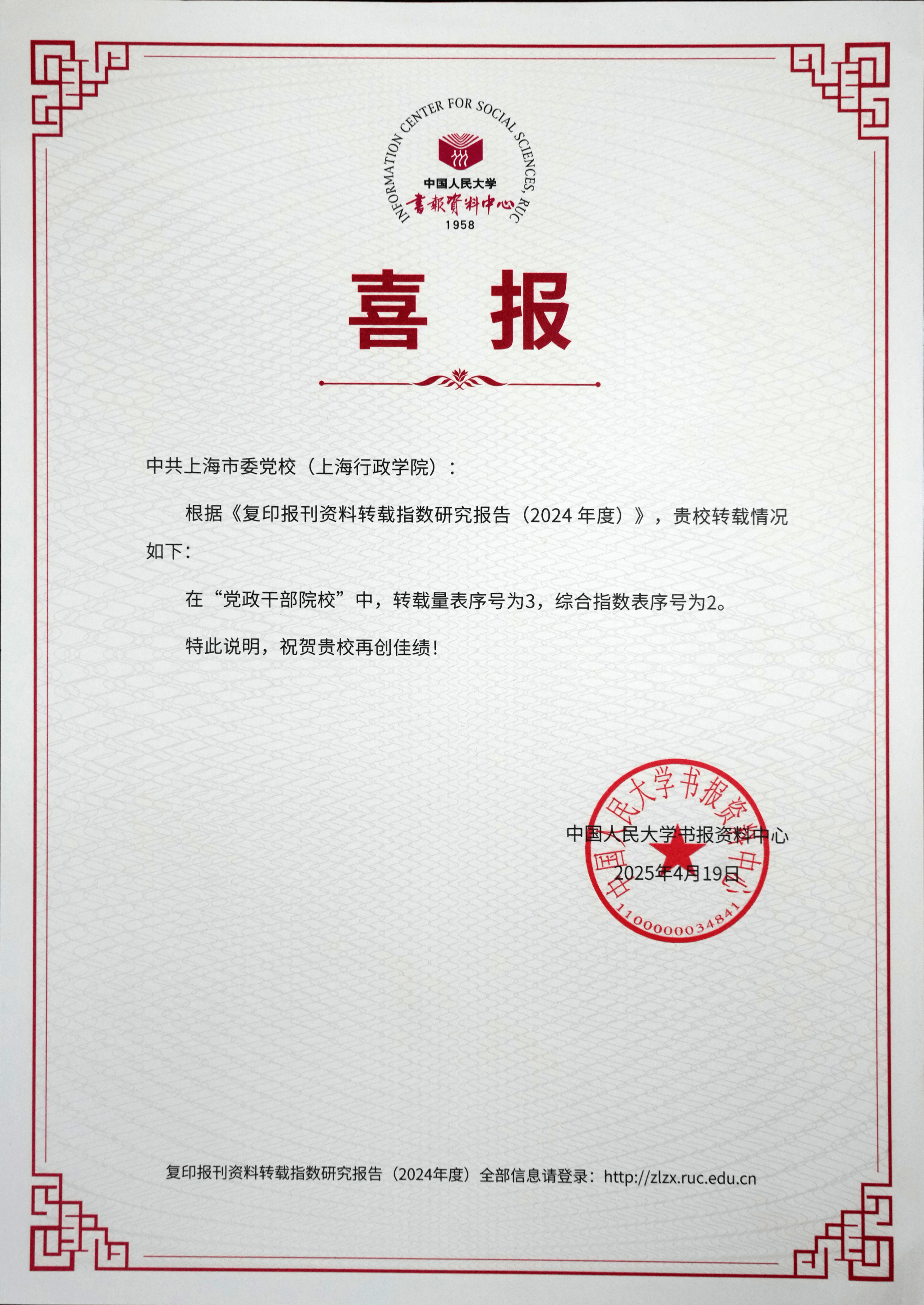 INFORMATION CENTER FOR SOCIAL SCIENCES, RUC
中国人民大学
書報資料中心
1958

喜报

中共上海市委党校（上海行政学院）：

根据《复印报刊资料转载指数研究报告（2024年度）》，贵校转载情况如下：

在“党政干部院校”中，转载量表序号为3，综合指数表序号为2。

特此说明，祝贺贵校再创佳绩！

中国人民大学书报资料中心
2025年4月19日

中国人民大学书报资料中心
1100000034841

复印报刊资料转载指数研究报告（2024年度）全部信息请登录：http://zlzx.ruc.edu.cn